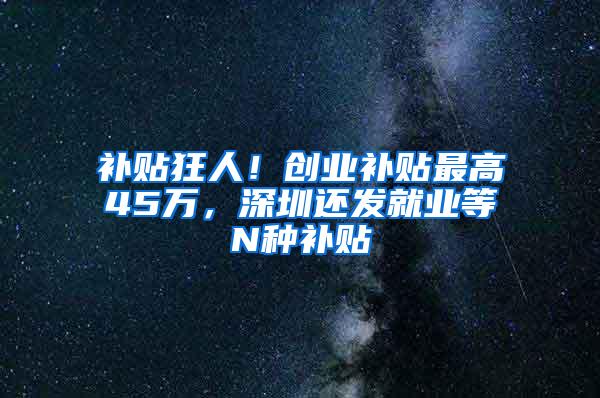 补贴狂人！创业补贴最高45万，深圳还发就业等N种补贴